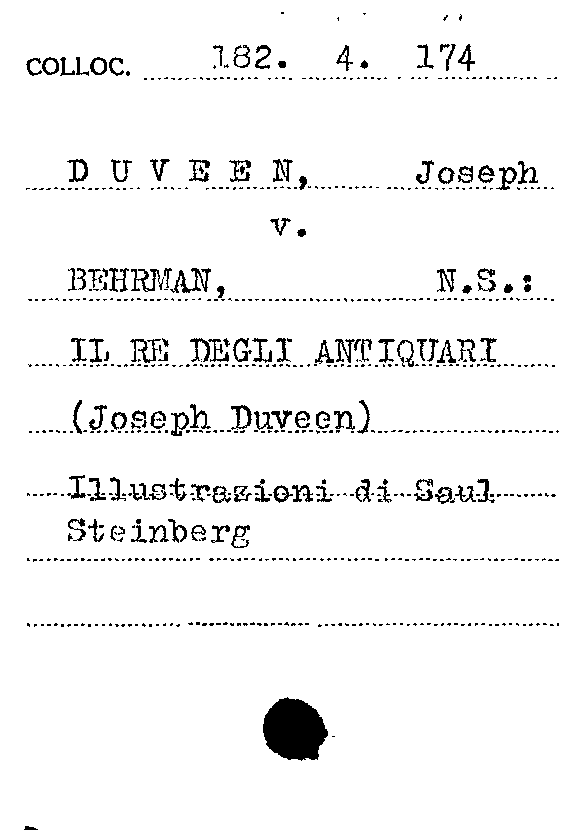 COLLOC. 182. 4. 174

D U V E E N, Joseph

v.

BEHRMAN, N.S.:

IL RE DEGLI ANTIQUARI

(Joseph Duveen)

Illustrazioni di Saul Steinberg